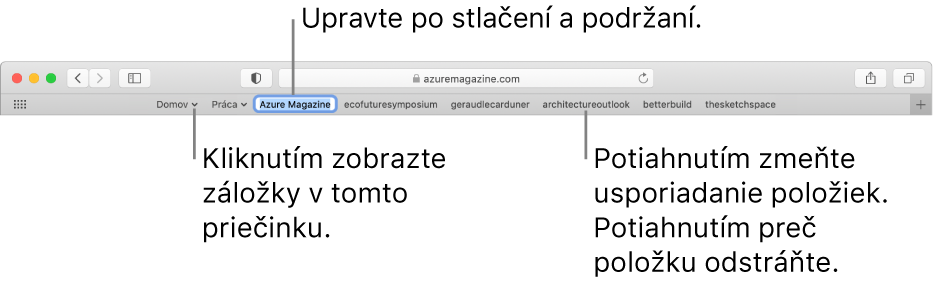 Upravte po stlačení a podržaní.

azuremagazine.com

Domov Práca Azure Magazine ecofuturesymposium geraudlecarduner architectureoutlook betterbuild thesketchspace

Kliknutím zobrazte záložky v tomto priečinku.

Potiahnutím zmeňte usporiadanie položiek. Potiahnutím preč položku odstráňte.